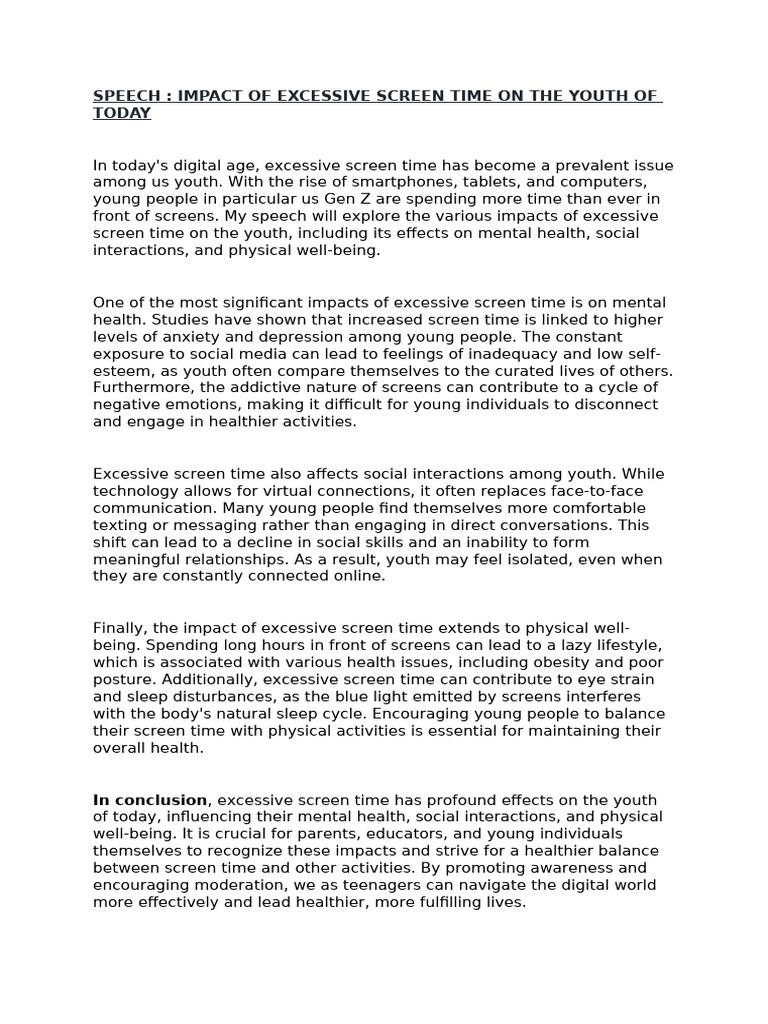 SPEECH : IMPACT OF EXCESSIVE SCREEN TIME ON THE YOUTH OF TODAY

In today's digital age, excessive screen time has become a prevalent issue among us youth. With the rise of smartphones, tablets, and computers, young people in particular us Gen Z are spending more time than ever in front of screens. My speech will explore the various impacts of excessive screen time on the youth, including its effects on mental health, social interactions, and physical well-being.

One of the most significant impacts of excessive screen time is on mental health. Studies have shown that increased screen time is linked to higher levels of anxiety and depression among young people. The constant exposure to social media can lead to feelings of inadequacy and low self-esteem, as youth often compare themselves to the curated lives of others. Furthermore, the addictive nature of screens can contribute to a cycle of negative emotions, making it difficult for young individuals to disconnect and engage in healthier activities.

Excessive screen time also affects social interactions among youth. While technology allows for virtual connections, it often replaces face-to-face communication. Many young people find themselves more comfortable texting or messaging rather than engaging in direct conversations. This shift can lead to a decline in social skills and an inability to form meaningful relationships. As a result, youth may feel isolated, even when they are constantly connected online.

Finally, the impact of excessive screen time extends to physical well-being. Spending long hours in front of screens can lead to a lazy lifestyle, which is associated with various health issues, including obesity and poor posture. Additionally, excessive screen time can contribute to eye strain and sleep disturbances, as the blue light emitted by screens interferes with the body's natural sleep cycle. Encouraging young people to balance their screen time with physical activities is essential for maintaining their overall health.

In conclusion, excessive screen time has profound effects on the youth of today, influencing their mental health, social interactions, and physical well-being. It is crucial for parents, educators, and young individuals themselves to recognize these impacts and strive for a healthier balance between screen time and other activities. By promoting awareness and encouraging moderation, we as teenagers can navigate the digital world more effectively and lead healthier, more fulfilling lives.